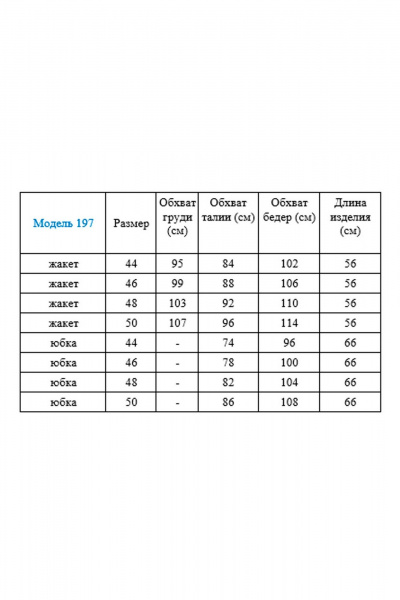 | Модель 197 | Размер | Обхват груди (см) | Обхват талии (см) | Обхват бедер (см) | Длина изделия (см) |
|---|---|---|---|---|---|
| жакет | 44 | 95 | 84 | 102 | 56 |
| жакет | 46 | 99 | 88 | 106 | 56 |
| жакет | 48 | 103 | 92 | 110 | 56 |
| жакет | 50 | 107 | 96 | 114 | 56 |
| юбка | 44 | - | 74 | 96 | 66 |
| юбка | 46 | - | 78 | 100 | 66 |
| юбка | 48 | - | 82 | 104 | 66 |
| юбка | 50 | - | 86 | 108 | 66 |